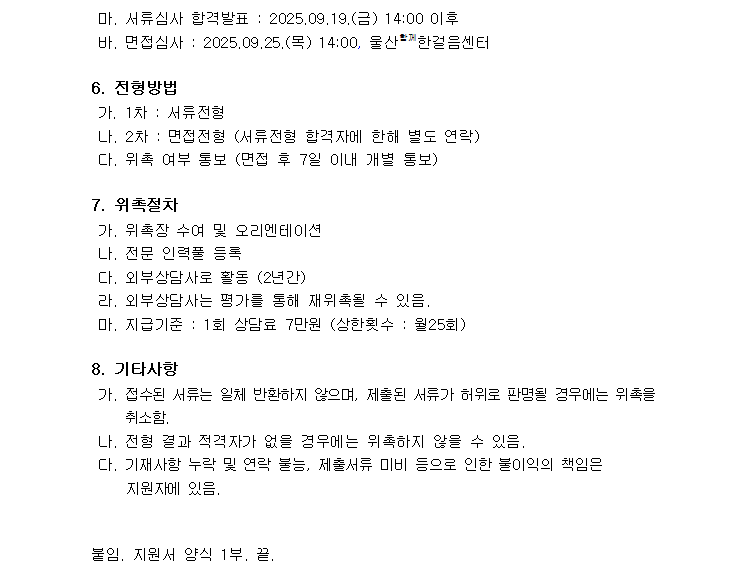 마. 서류심사 합격발표 : 2025.09.19.(금) 14:00 이후
바. 면접심사 : 2025.09.25.(목) 14:00, 울산함께한걸음센터

6. 전형방법
가. 1차 : 서류전형
나. 2차 : 면접전형 (서류전형 합격자에 한해 별도 연락)
다. 위촉 여부 통보 (면접 후 7일 이내 개별 통보)

7. 위촉절차
가. 위촉장 수여 및 오리엔테이션
나. 전문 인력풀 등록
다. 외부상담사로 활동 (2년간)
라. 외부상담사는 평가를 통해 재위촉될 수 있음.
마. 지급기준 : 1회 상담료 7만원 (상한횟수 : 월25회)

8. 기타사항
가. 접수된 서류는 일체 반환하지 않으며, 제출된 서류가 허위로 판명될 경우에는 위촉을 취소함.
나. 전형 결과 적격자가 없을 경우에는 위촉하지 않을 수 있음.
다. 기재사항 누락 및 연락 불능, 제출서류 미비 등으로 인한 불이익의 책임은 지원자에 있음.

붙임. 지원서 양식 1부. 끝.